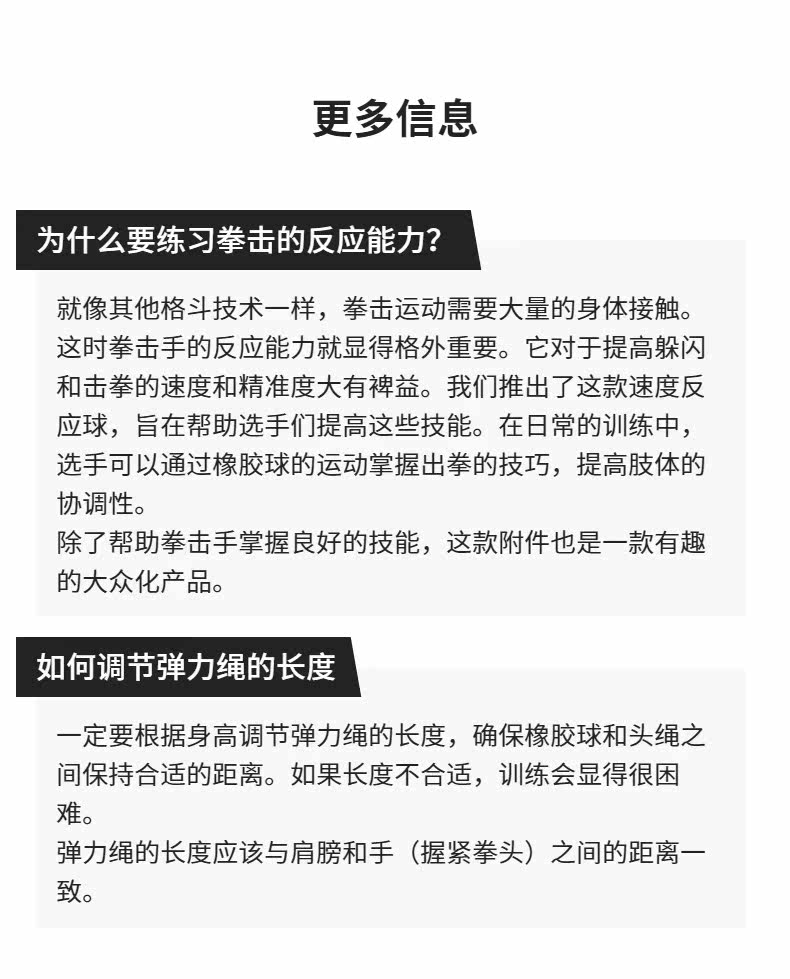 更多信息

为什么要练习拳击的反应能力?

就像其他格斗技术一样，拳击运动需要大量的身体接触。这时拳击手的反应能力就显得格外重要。它对于提高躲闪和击拳的速度和精准度大有裨益。我们推出了这款速度反应球，旨在帮助选手们提高这些技能。在日常的训练中，选手可以通过橡胶球的运动掌握出拳的技巧，提高肢体的协调性。
除了帮助拳击手掌握良好的技能，这款附件也是一款有趣的大众化产品。

如何调节弹力绳的长度

一定要根据身高调节弹力绳的长度，确保橡胶球和头绳之间保持合适的距离。如果长度不合适，训练会显得很困难。
弹力绳的长度应该与肩膀和手（握紧拳头）之间的距离一致。